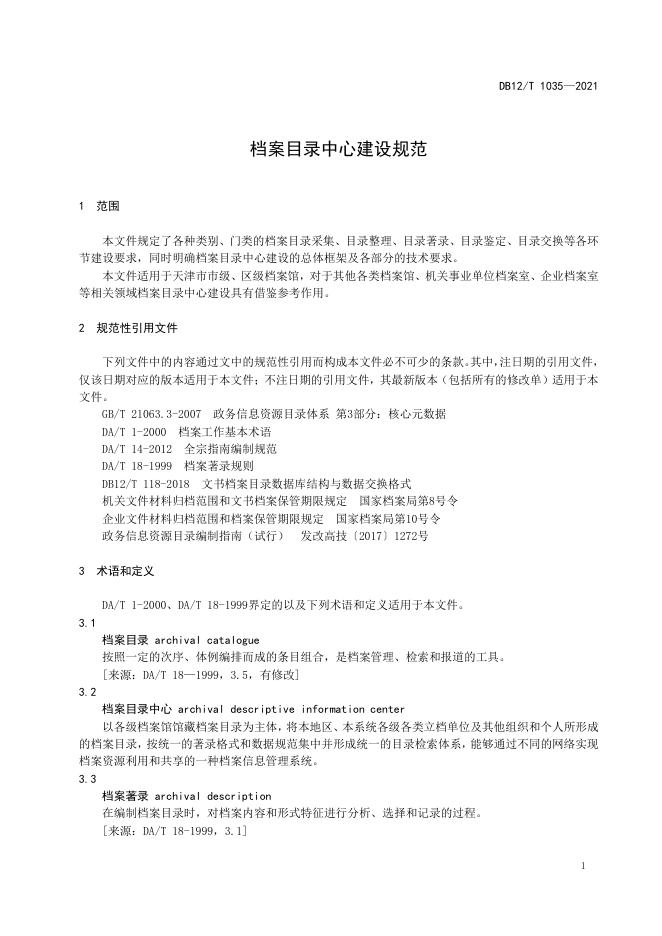 DB12/T 1035—2021

档案目录中心建设规范

1 范围

本文件规定了各种类别、门类的档案目录采集、目录整理、目录著录、目录鉴定、目录交换等各环节建设要求，同时明确档案目录中心建设的总体框架及各部分的技术要求。

本文件适用于天津市市级、区级档案馆，对于其他各类档案馆、机关事业单位档案室、企业档案室等相关领域档案目录中心建设具有借鉴参考作用。

2 规范性引用文件

下列文件中的内容通过文中的规范性引用而构成本文件必不可少的条款。其中，注日期的引用文件，仅该日期对应的版本适用于本文件；不注日期的引用文件，其最新版本（包括所有的修改单）适用于本文件。

GB/T 21063.3-2007 政务信息资源目录体系 第3部分：核心元数据

DA/T 1-2000 档案工作基本术语

DA/T 14-2012 全宗指南编制规范

DA/T 18-1999 档案著录规则

DB12/T 118-2018 文书档案目录数据库结构与数据交换格式

机关文件材料归档范围和文书档案保管期限规定 国家档案局第8号令

企业文件材料归档范围和档案保管期限规定 国家档案局第10号令

政务信息资源目录编制指南（试行） 发改高技〔2017〕1272号

3 术语和定义

DA/T 1-2000、DA/T 18-1999界定的以及下列术语和定义适用于本文件。

3.1

档案目录 archival catalogue

按照一定的次序、体例编排而成的条目组合，是档案管理、检索和报道的工具。

[来源：DA/T 18—1999，3.5，有修改]

3.2

档案目录中心 archival descriptive information center

以各级档案馆馆藏档案目录为主体，将本地区、本系统各级各类立档单位及其他组织和个人所形成的档案目录，按统一的著录格式和数据规范集中并形成统一的目录检索体系，能够通过不同的网络实现档案资源利用和共享的一种档案信息管理系统。

3.3

档案著录 archival description

在编制档案目录时，对档案内容和形式特征进行分析、选择和记录的过程。

[来源：DA/T 18-1999，3.1]

1